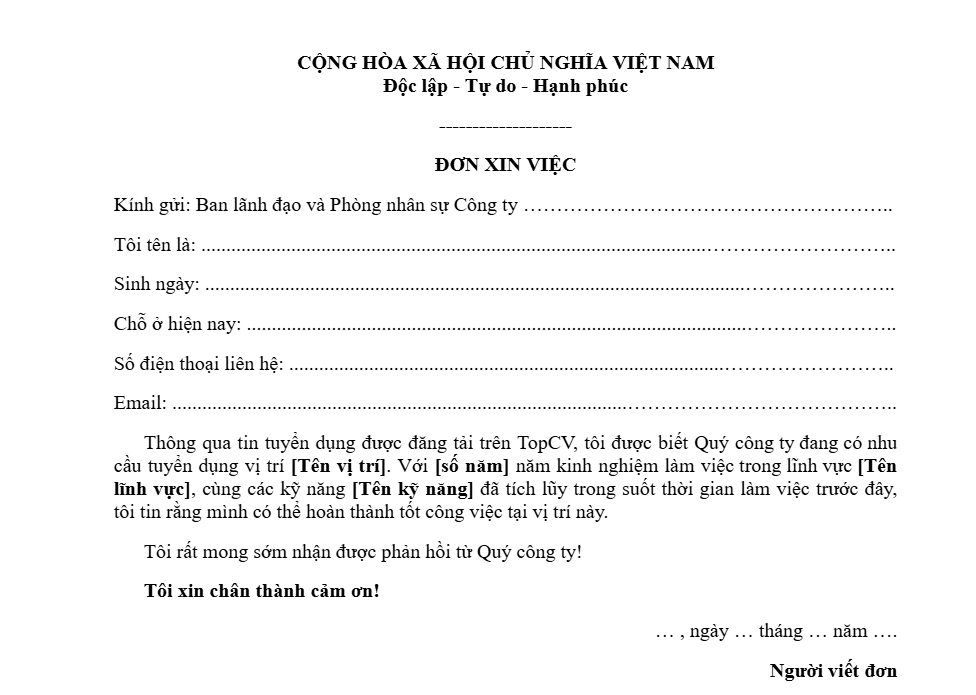 CỘNG HÒA XÃ HỘI CHỦ NGHĨA VIỆT NAM
Độc lập - Tự do - Hạnh phúc

--------------------

ĐƠN XIN VIỆC

Kính gửi: Ban lãnh đạo và Phòng nhân sự Công ty ____

Tôi tên là: ____

Sinh ngày: ____

Chỗ ở hiện nay: ____

Số điện thoại liên hệ: ____

Email: ____

Thông qua tin tuyển dụng được đăng tải trên TopCV, tôi được biết Quý công ty đang có nhu cầu tuyển dụng vị trí [Tên vị trí]. Với [số năm] năm kinh nghiệm làm việc trong lĩnh vực [Tên lĩnh vực], cùng các kỹ năng [Tên kỹ năng] đã tích lũy trong suốt thời gian làm việc trước đây, tôi tin rằng mình có thể hoàn thành tốt công việc tại vị trí này.

Tôi rất mong sớm nhận được phản hồi từ Quý công ty!

Tôi xin chân thành cảm ơn!

… , ngày … tháng … năm ….

Người viết đơn